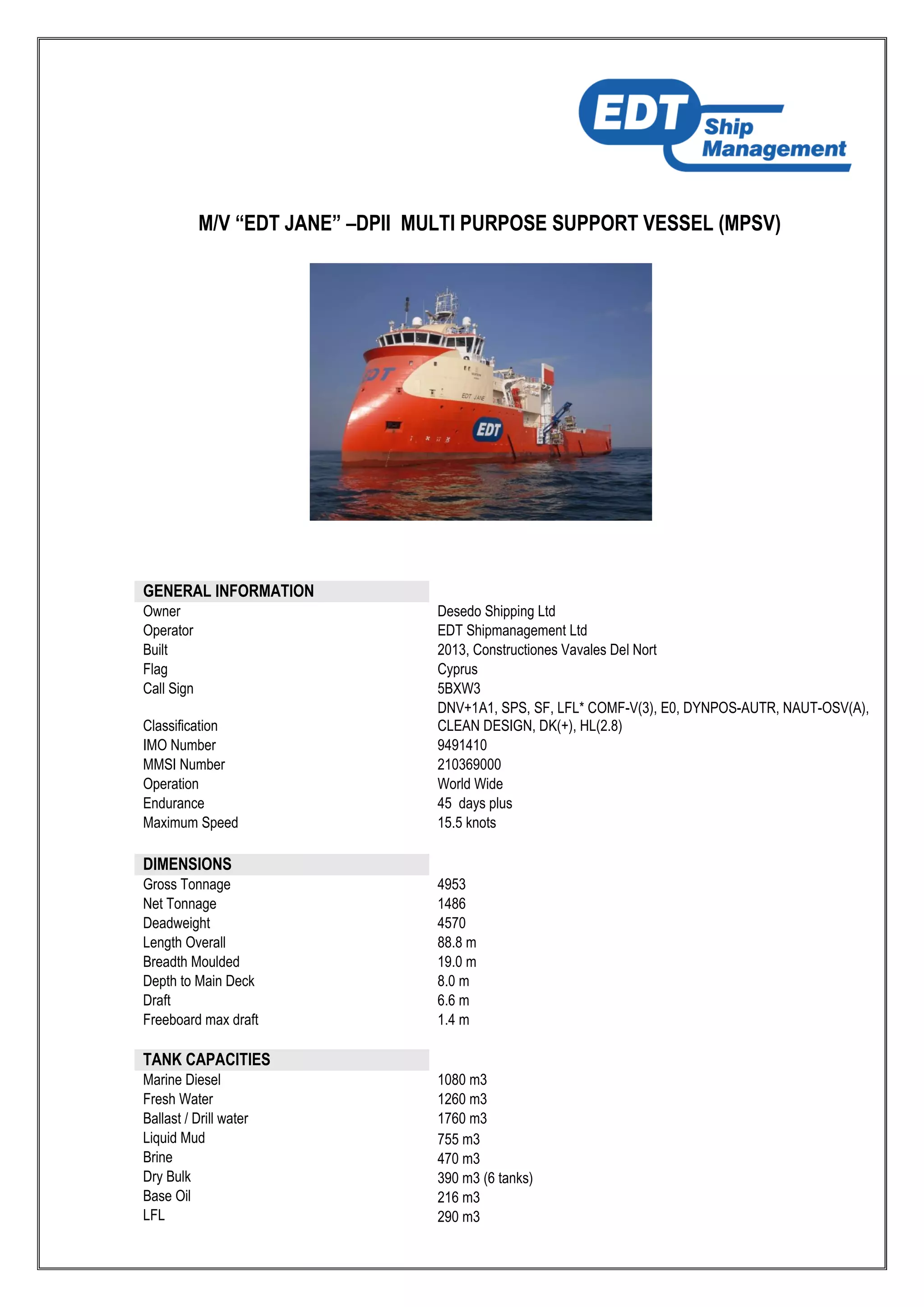 EDT Ship Management

M/V “EDT JANE” –DPII MULTI PURPOSE SUPPORT VESSEL (MPSV)

EDT
EDT JANE
EDT

| GENERAL INFORMATION | |
|---|---|
| Owner | Desedo Shipping Ltd |
| Operator | EDT Shipmanagement Ltd |
| Built | 2013, Constructiones Vavales Del Nort |
| Flag | Cyprus |
| Call Sign | 5BXW3 |
| Classification | DNV+1A1, SPS, SF, LFL* COMF-V(3), E0, DYNPOS-AUTR, NAUT-OSV(A), CLEAN DESIGN, DK(+), HL(2.8) |
| IMO Number | 9491410 |
| MMSI Number | 210369000 |
| Operation | World Wide |
| Endurance | 45 days plus |
| Maximum Speed | 15.5 knots |

| DIMENSIONS | |
|---|---|
| Gross Tonnage | 4953 |
| Net Tonnage | 1486 |
| Deadweight | 4570 |
| Length Overall | 88.8 m |
| Breadth Moulded | 19.0 m |
| Depth to Main Deck | 8.0 m |
| Draft | 6.6 m |
| Freeboard max draft | 1.4 m |

| TANK CAPACITIES | |
|---|---|
| Marine Diesel | 1080 m3 |
| Fresh Water | 1260 m3 |
| Ballast / Drill water | 1760 m3 |
| Liquid Mud | 755 m3 |
| Brine | 470 m3 |
| Dry Bulk | 390 m3 (6 tanks) |
| Base Oil | 216 m3 |
| LFL | 290 m3 |